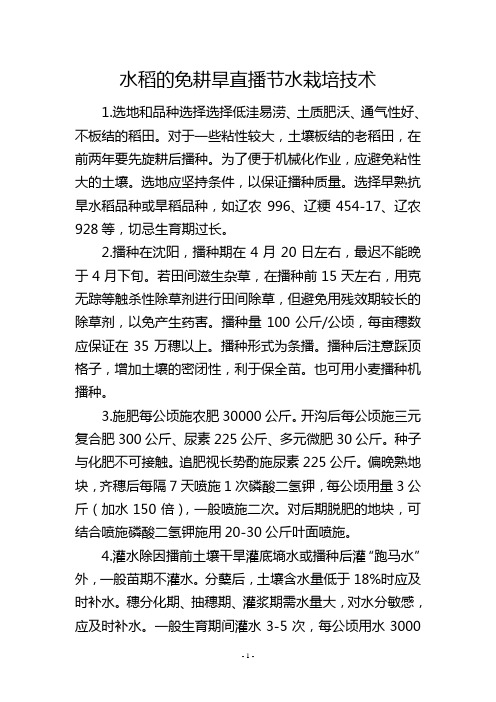 水稻的免耕旱直播节水栽培技术

1.选地和品种选择选择低洼易涝、土质肥沃、通气性好、不板结的稻田。对于一些粘性较大，土壤板结的老稻田，在前两年要先旋耕后播种。为了便于机械化作业，应避免粘性大的土壤。选地应坚持条件，以保证播种质量。选择早熟抗旱水稻品种或旱稻品种，如辽农 996、辽粳 454-17、辽农 928 等，切忌生育期过长。

2.播种在沈阳，播种期在 4 月 20 日左右，最迟不能晚于 4 月下旬。若田间滋生杂草，在播种前 15 天左右，用克无踪等触杀性除草剂进行田间除草，但避免用残效期较长的除草剂，以免产生药害。播种量 100 公斤/公顷，每亩穗数应保证在 35 万穗以上。播种形式为条播。播种后注意踩顶格子，增加土壤的密闭性，利于保全苗。也可用小麦播种机播种。

3.施肥每公顷施农肥 30000 公斤。开沟后每公顷施三元复合肥 300 公斤、尿素 225 公斤、多元微肥 30 公斤。种子与化肥不可接触。追肥视长势酌施尿素 225 公斤。偏晚熟地块，齐穗后每隔 7 天喷施 1 次磷酸二氢钾，每公顷用量 3 公斤（加水 150 倍），一般喷施二次。对后期脱肥的地块，可结合喷施磷酸二氢钾施用 20-30 公斤叶面喷施。

4.灌水除因播前土壤干旱灌底墒水或播种后灌“跑马水”外，一般苗期不灌水。分蘖后，土壤含水量低于 18%时应及时补水。穗分化期、抽穗期、灌浆期需水量大，对水分敏感，应及时补水。一般生育期间灌水 3-5 次，每公顷用水 3000

- 1 -